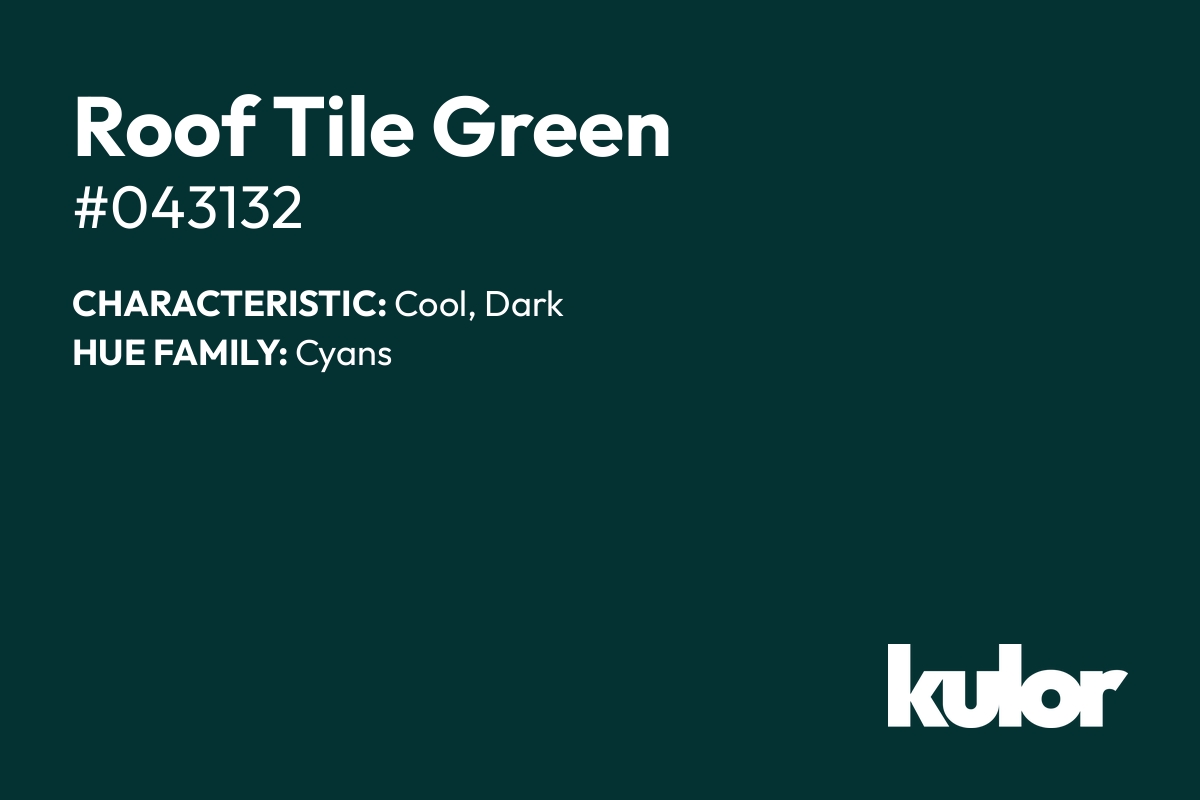 Roof Tile Green
#043132

CHARACTERISTIC: Cool, Dark
HUE FAMILY: Cyans

kulor